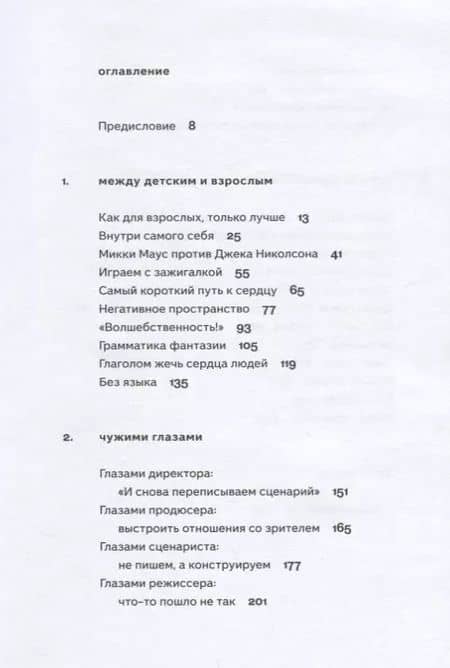 оглавление

Предисловие 8

1. между детским и взрослым

Как для взрослых, только лучше 13
Внутри самого себя 25
Микки Маус против Джека Николсона 41
Играем с зажигалкой 55
Самый короткий путь к сердцу 65
Негативное пространство 77
«Волшебственность!» 93
Грамматика фантазии 105
Глаголом жечь сердца людей 119
Без языка 135

2. чужими глазами

Глазами директора:
«И снова переписываем сценарий» 151
Глазами продюсера:
выстроить отношения со зрителем 165
Глазами сценариста:
не пишем, а конструируем 177
Глазами режиссера:
что-то пошло не так 201